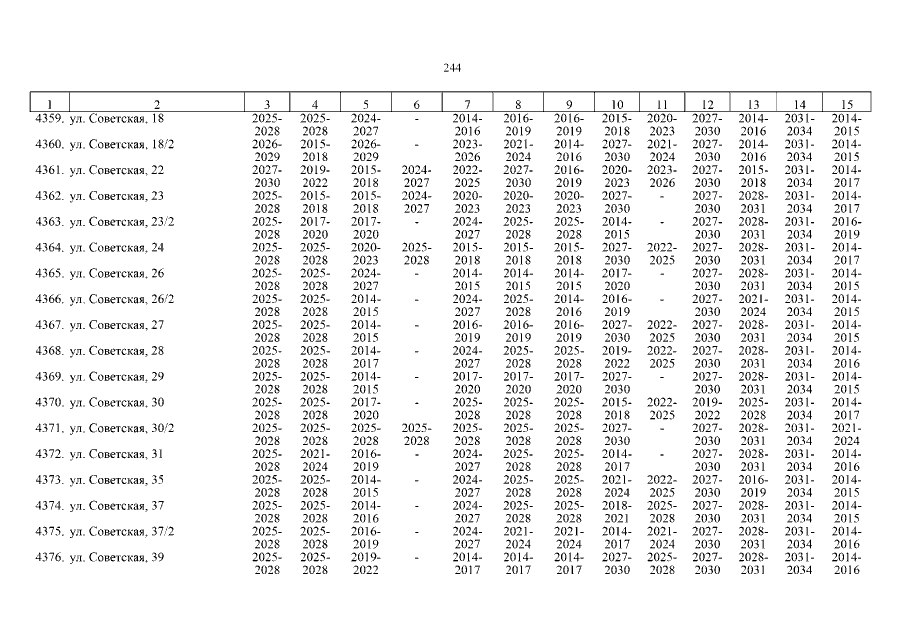 244

| 1 | 2 | 3 | 4 | 5 | 6 | 7 | 8 | 9 | 10 | 11 | 12 | 13 | 14 | 15 |
|---|---|---|---|---|---|---|---|---|---|---|---|---|---|---|
| 4359. | ул. Советская, 18 | 2025-2028 | 2025-2028 | 2024-2027 | - | 2014-2016 | 2016-2019 | 2016-2019 | 2015-2018 | 2020-2023 | 2027-2030 | 2014-2016 | 2031-2034 | 2014-2015 |
| 4360. | ул. Советская, 18/2 | 2026-2029 | 2015-2018 | 2026-2029 | - | 2023-2026 | 2021-2024 | 2014-2016 | 2027-2030 | 2021-2024 | 2027-2030 | 2014-2016 | 2031-2034 | 2014-2015 |
| 4361. | ул. Советская, 22 | 2027-2030 | 2019-2022 | 2015-2018 | 2024-2027 | 2022-2025 | 2027-2030 | 2016-2019 | 2020-2023 | 2023-2026 | 2027-2030 | 2015-2018 | 2031-2034 | 2014-2017 |
| 4362. | ул. Советская, 23 | 2025-2028 | 2015-2018 | 2015-2018 | 2024-2027 | 2020-2023 | 2020-2023 | 2020-2023 | 2027-2030 | - | 2027-2030 | 2028-2031 | 2031-2034 | 2014-2017 |
| 4363. | ул. Советская, 23/2 | 2025-2028 | 2017-2020 | 2017-2020 | - | 2024-2027 | 2025-2028 | 2025-2028 | 2014-2015 | - | 2027-2030 | 2028-2031 | 2031-2034 | 2016-2019 |
| 4364. | ул. Советская, 24 | 2025-2028 | 2025-2028 | 2020-2023 | 2025-2028 | 2015-2018 | 2015-2018 | 2015-2018 | 2027-2030 | 2022-2025 | 2027-2030 | 2028-2031 | 2031-2034 | 2014-2017 |
| 4365. | ул. Советская, 26 | 2025-2028 | 2025-2028 | 2024-2027 | - | 2014-2015 | 2014-2015 | 2014-2015 | 2017-2020 | - | 2027-2030 | 2028-2031 | 2031-2034 | 2014-2015 |
| 4366. | ул. Советская, 26/2 | 2025-2028 | 2025-2028 | 2014-2015 | - | 2024-2027 | 2025-2028 | 2014-2016 | 2016-2019 | - | 2027-2030 | 2021-2024 | 2031-2034 | 2014-2015 |
| 4367. | ул. Советская, 27 | 2025-2028 | 2025-2028 | 2014-2015 | - | 2016-2019 | 2016-2019 | 2016-2019 | 2027-2030 | 2022-2025 | 2027-2030 | 2028-2031 | 2031-2034 | 2014-2015 |
| 4368. | ул. Советская, 28 | 2025-2028 | 2025-2028 | 2014-2017 | - | 2024-2027 | 2025-2028 | 2025-2028 | 2019-2022 | 2022-2025 | 2027-2030 | 2028-2031 | 2031-2034 | 2014-2016 |
| 4369. | ул. Советская, 29 | 2025-2028 | 2025-2028 | 2014-2015 | - | 2017-2020 | 2017-2020 | 2017-2020 | 2027-2030 | - | 2027-2030 | 2028-2031 | 2031-2034 | 2014-2015 |
| 4370. | ул. Советская, 30 | 2025-2028 | 2025-2028 | 2017-2020 | - | 2025-2028 | 2025-2028 | 2025-2028 | 2015-2018 | 2022-2025 | 2019-2022 | 2025-2028 | 2031-2034 | 2014-2017 |
| 4371. | ул. Советская, 30/2 | 2025-2028 | 2025-2028 | 2025-2028 | 2025-2028 | 2025-2028 | 2025-2028 | 2025-2028 | 2027-2030 | - | 2027-2030 | 2028-2031 | 2031-2034 | 2021-2024 |
| 4372. | ул. Советская, 31 | 2025-2028 | 2021-2024 | 2016-2019 | - | 2024-2027 | 2025-2028 | 2025-2028 | 2014-2017 | - | 2027-2030 | 2028-2031 | 2031-2034 | 2014-2016 |
| 4373. | ул. Советская, 35 | 2025-2028 | 2025-2028 | 2014-2015 | - | 2024-2027 | 2025-2028 | 2025-2028 | 2021-2024 | 2022-2025 | 2027-2030 | 2016-2019 | 2031-2034 | 2014-2015 |
| 4374. | ул. Советская, 37 | 2025-2028 | 2025-2028 | 2014-2016 | - | 2024-2027 | 2025-2028 | 2025-2028 | 2018-2021 | 2025-2028 | 2027-2030 | 2028-2031 | 2031-2034 | 2014-2015 |
| 4375. | ул. Советская, 37/2 | 2025-2028 | 2025-2028 | 2016-2019 | - | 2024-2027 | 2021-2024 | 2021-2024 | 2014-2017 | 2021-2024 | 2027-2030 | 2028-2031 | 2031-2034 | 2014-2016 |
| 4376. | ул. Советская, 39 | 2025-2028 | 2025-2028 | 2019-2022 | - | 2014-2017 | 2014-2017 | 2014-2017 | 2027-2030 | 2025-2028 | 2027-2030 | 2028-2031 | 2031-2034 | 2014-2016 |